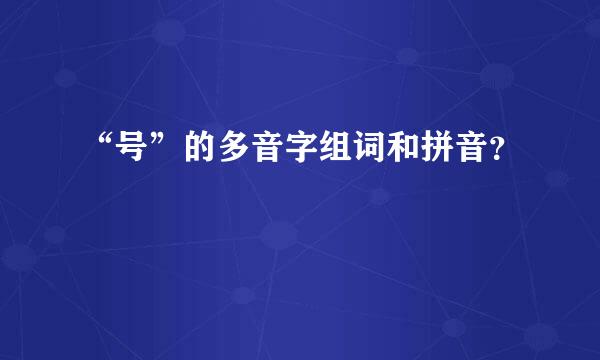 “号”的多音字组词和拼音?